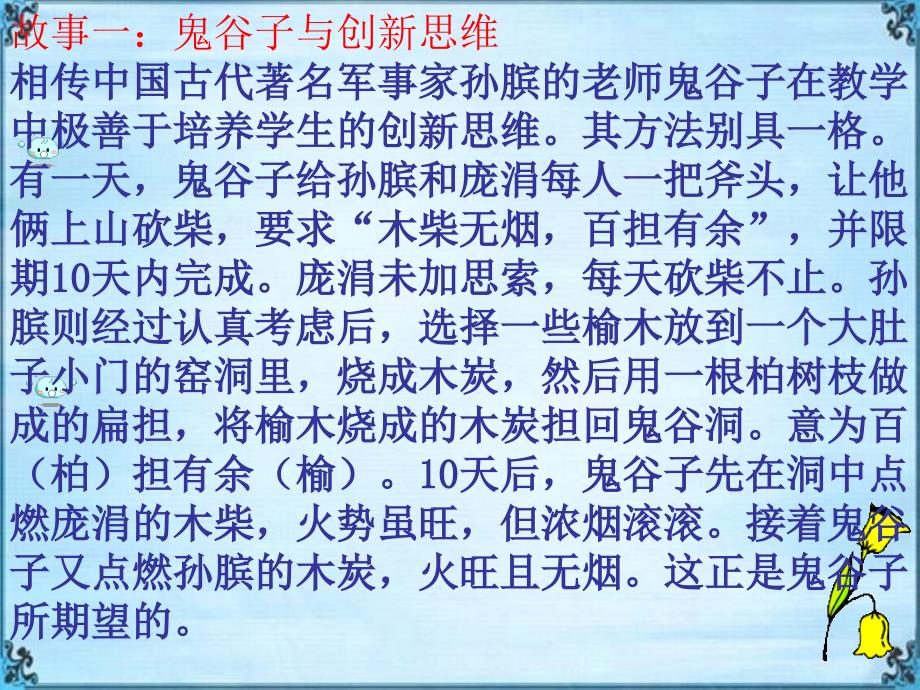 故事一：鬼谷子与创新思维
相传中国古代著名军事家孙膑的老师鬼谷子在教学中极善于培养学生的创新思维。其方法别具一格。有一天，鬼谷子给孙膑和庞涓每人一把斧头，让他俩上山砍柴，要求“木柴无烟，百担有余”，并限期10天内完成。庞涓未加思索，每天砍柴不止。孙膑则经过认真考虑后，选择一些榆木放到一个大肚子小门的窑洞里，烧成木炭，然后用一根柏树枝做成的扁担，将榆木烧成的木炭担回鬼谷洞。意为百（柏）担有余（榆）。10天后，鬼谷子先在洞中点燃庞涓的木柴，火势虽旺，但浓烟滚滚。接着鬼谷子又点燃孙膑的木炭，火旺且无烟。这正是鬼谷子所期望的。